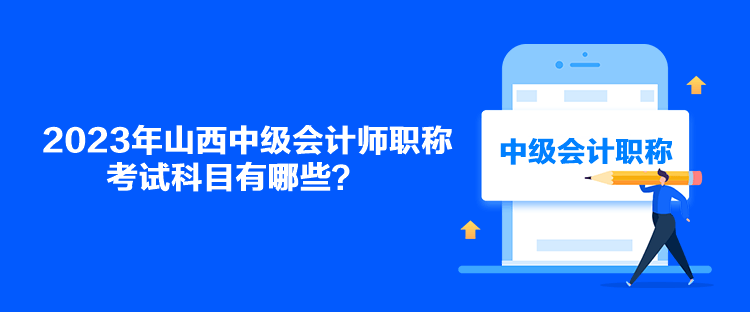 2023年山西中级会计师职称考试科目有哪些?

中级会计职称